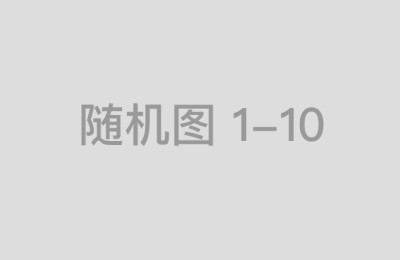 随机图 1–10